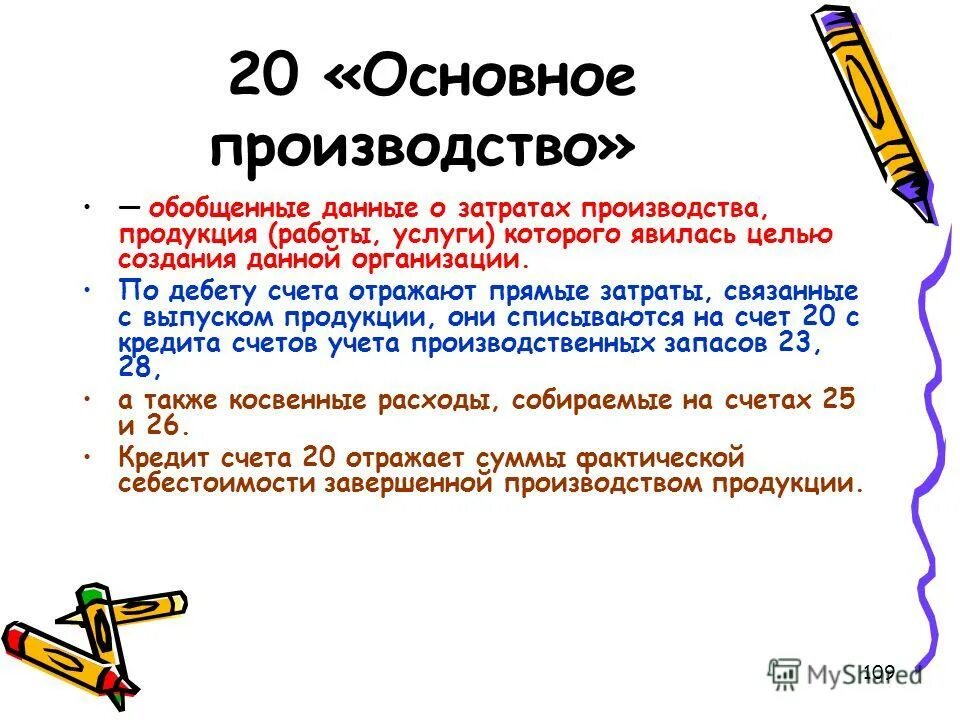 20 «Основное производство»

• — обобщенные данные о затратах производства, продукция (работы, услуги) которого явилась целью создания данной организации.

• По дебету счета отражают прямые затраты, связанные с выпуском продукции, они списываются на счет 20 с кредита счетов учета производственных запасов 23, 28,

• а также косвенные расходы, собираемые на счетах 25 и 26.

• Кредит счета 20 отражает суммы фактической себестоимости завершенной производством продукции.

109

MyShared